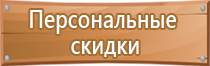 Персональные скидки